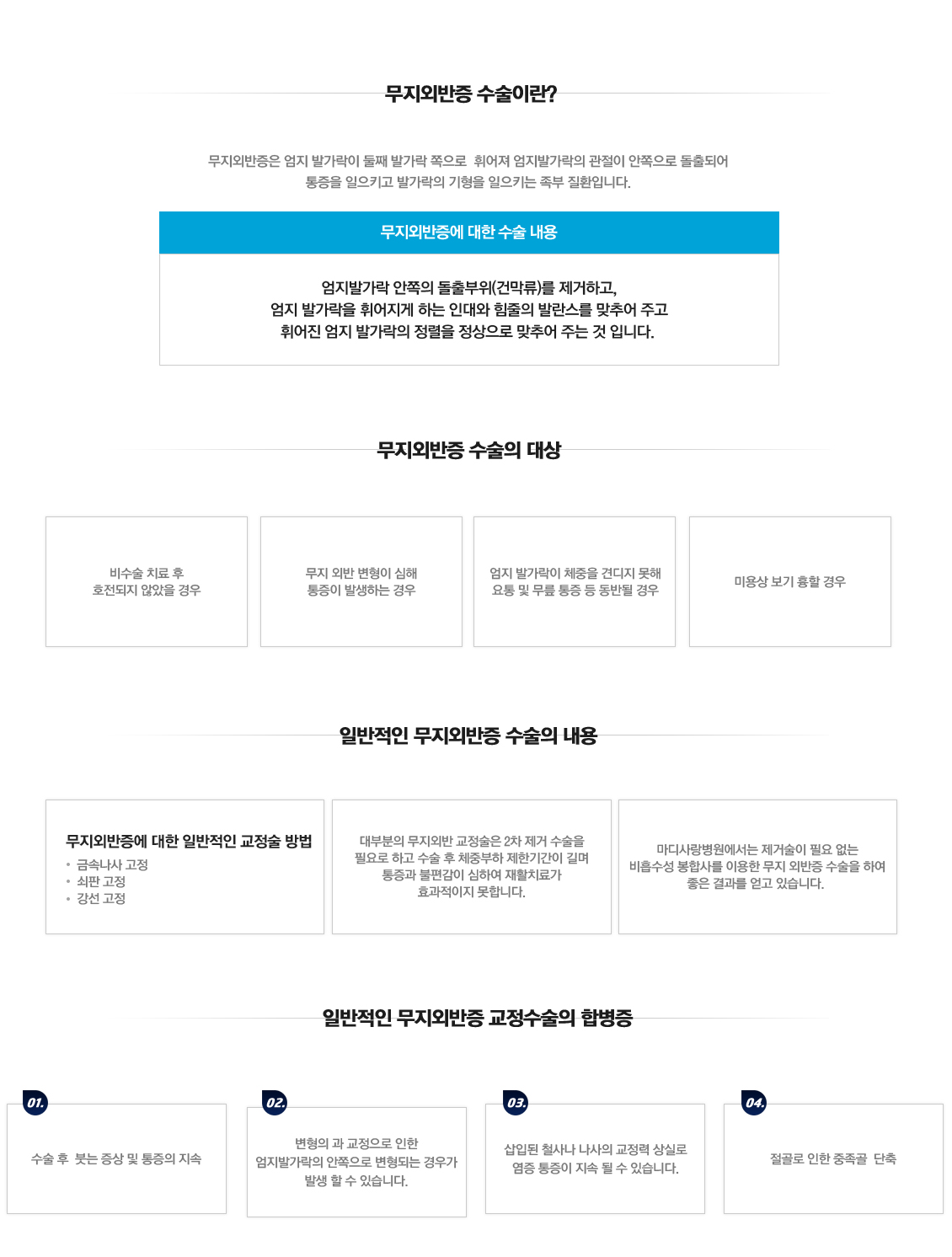 무지외반증 수술이란?

무지외반증은 엄지 발가락이 둘째 발가락 쪽으로 휘어져 엄지발가락의 관절이 안쪽으로 돌출되어 통증을 일으키고 발가락의 기형을 일으키는 족부 질환입니다.

무지외반증에 대한 수술 내용

엄지발가락 안쪽의 돌출부위(건막류)를 제거하고, 엄지 발가락을 휘어지게 하는 인대와 힘줄의 발란스를 맞추어 주고 휘어진 엄지 발가락의 정렬을 정상으로 맞추어 주는 것 입니다.

무지외반증 수술의 대상

비수술 치료 후 호전되지 않았을 경우

무지 외반 변형이 심해 통증이 발생하는 경우

엄지 발가락이 체중을 견디지 못해 요통 및 무릎 통증 등 동반될 경우

미용상 보기 흉할 경우

일반적인 무지외반증 수술의 내용

무지외반증에 대한 일반적인 교정술 방법
• 금속나사 고정
• 쇠판 고정
• 강선 고정

대부분의 무지외반 교정술은 2차 제거 수술을 필요로 하고 수술 후 체중부하 제한기간이 길며 통증과 불편감이 심하여 재활치료가 효과적이지 못합니다.

마디사랑병원에서는 제거술이 필요 없는 비흡수성 봉합사를 이용한 무지 외반증 수술을 하여 좋은 결과를 얻고 있습니다.

일반적인 무지외반증 교정수술의 합병증

01.
수술 후 붓는 증상 및 통증의 지속

02.
변형의 과 교정으로 인한 엄지발가락의 안쪽으로 변형되는 경우가 발생 할 수 있습니다.

03.
삽입된 철사나 나사의 교정력 상실로 염증 통증이 지속 될 수 있습니다.

04.
절골로 인한 중족골 단축